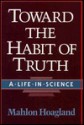 TOWARD THE HABIT OF TRUTH

A·LIFE·IN·SCIENCE

Mahlon Hoagland